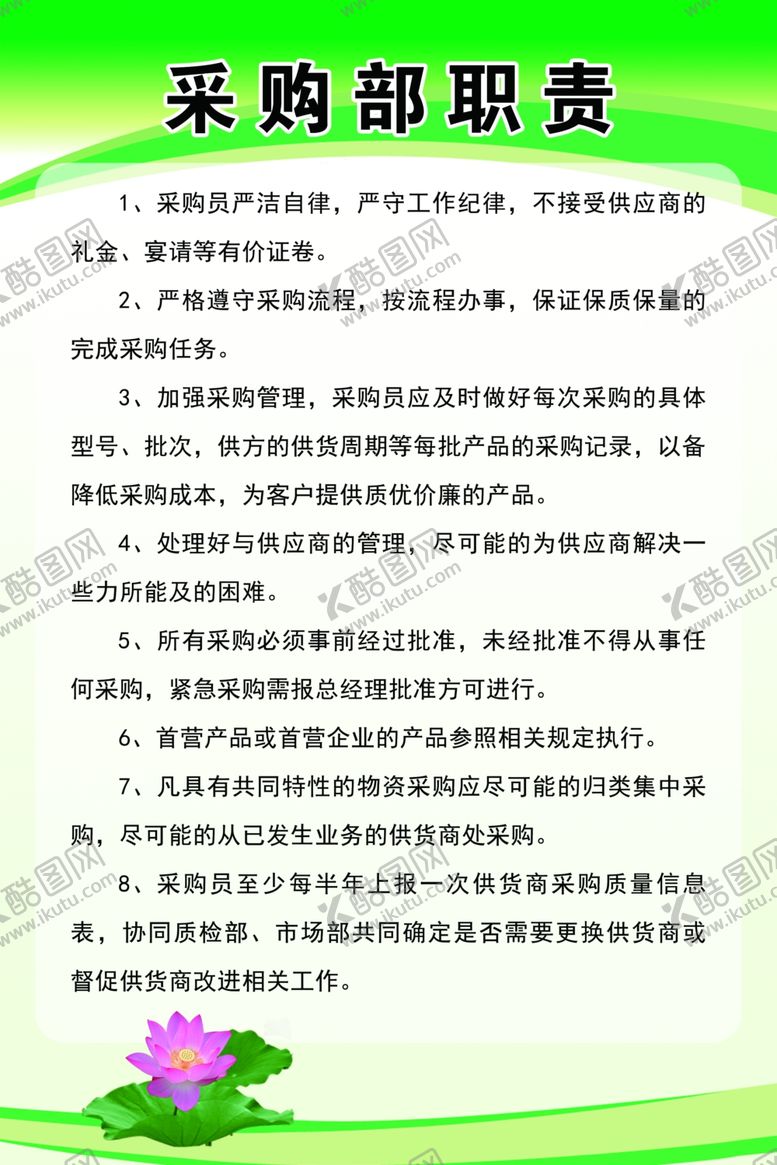 采购部职责

1、采购员严洁自律，严守工作纪律，不接受供应商的礼金、宴请等有价证卷。

2、严格遵守采购流程，按流程办事，保证保质保量的完成采购任务。

3、加强采购管理，采购员应及时做好每次采购的具体型号、批次，供方的供货周期等每批产品的采购记录，以备降低采购成本，为客户提供质优价廉的产品。

4、处理好与供应商的管理，尽可能的为供应商解决一些力所能及的困难。

5、所有采购必须事前经过批准，未经批准不得从事任何采购，紧急采购需报总经理批准方可进行。

6、首营产品或首营企业的产品参照相关规定执行。

7、凡具有共同特性的物资采购应尽可能的归类集中采购，尽可能的从已发生业务的供货商处采购。

8、采购员至少每半年上报一次供货商采购质量信息表，协同质检部、市场部共同确定是否需要更换供货商或督促供货商改进相关工作。

酷图网 www.ikutu.com